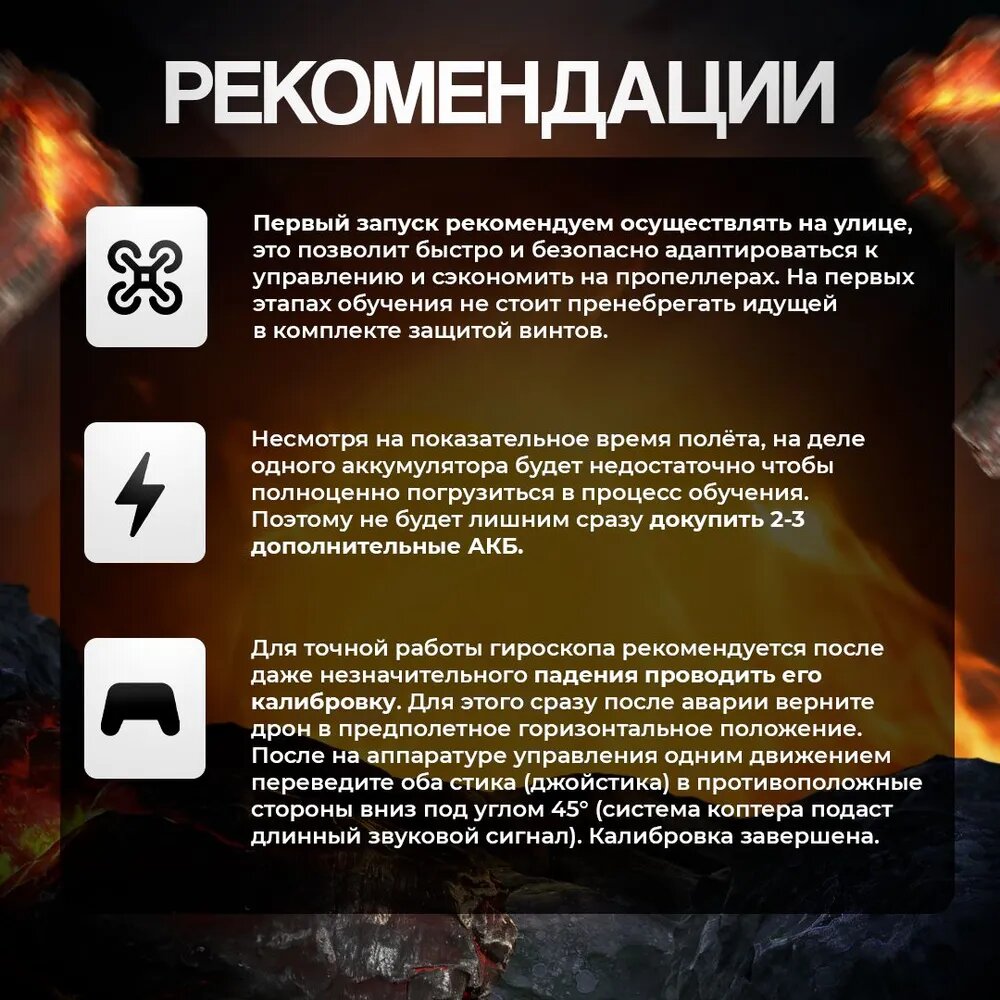 РЕКОМЕНДАЦИИ

Первый запуск рекомендуем осуществлять на улице, это позволит быстро и безопасно адаптироваться к управлению и сэкономить на пропеллерах. На первых этапах обучения не стоит пренебрегать идущей в комплекте защитой винтов.

Несмотря на показательное время полёта, на деле одного аккумулятора будет недостаточно чтобы полноценно погрузиться в процесс обучения. Поэтому не будет лишним сразу докупить 2-3 дополнительные АКБ.

Для точной работы гироскопа рекомендуется после даже незначительного падения проводить его калибровку. Для этого сразу после аварии верните дрон в предполетное горизонтальное положение. После на аппаратуре управления одним движением переведите оба стика (джойстика) в противоположные стороны вниз под углом 45° (система коптера подаст длинный звуковой сигнал). Калибровка завершена.